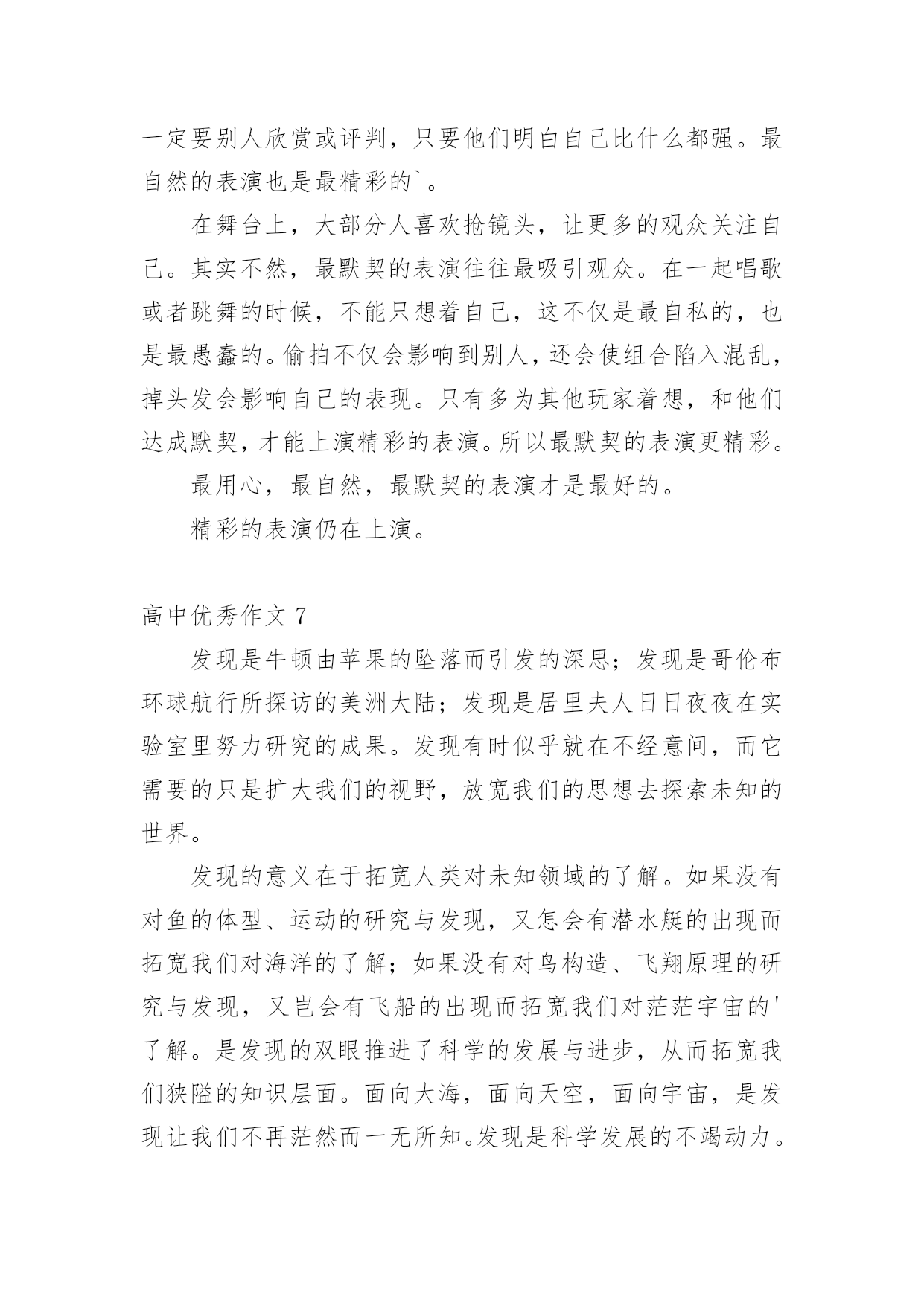 一定要别人欣赏或评判，只要他们明白自己比什么都强。最自然的表演也是最精彩的`。

在舞台上，大部分人喜欢抢镜头，让更多的观众关注自己。其实不然，最默契的表演往往最吸引观众。在一起唱歌或者跳舞的时候，不能只想着自己，这不仅是最自私的，也是最愚蠢的。偷拍不仅会影响到别人，还会使组合陷入混乱，掉头发会影响自己的表现。只有多为其他玩家着想，和他们达成默契，才能上演精彩的表演。所以最默契的表演更精彩。

最用心，最自然，最默契的表演才是最好的。

精彩的表演仍在上演。

高中优秀作文 7

发现是牛顿由苹果的坠落而引发的深思；发现是哥伦布环球航行所探访的美洲大陆；发现是居里夫人日日夜夜在实验室里努力研究的成果。发现有时似乎就在不经意间，而它需要的只是扩大我们的视野，放宽我们的思想去探索未知的世界。

发现的意义在于拓宽人类对未知领域的了解。如果没有对鱼的体型、运动的研究与发现，又怎会有潜水艇的出现而拓宽我们对海洋的了解；如果没有对鸟构造、飞翔原理的研究与发现，又岂会有飞船的出现而拓宽我们对茫茫宇宙的'了解。是发现的双眼推进了科学的发展与进步，从而拓宽我们狭隘的知识层面。面向大海，面向天空，面向宇宙，是发现让我们不再茫然而一无所知。发现是科学发展的不竭动力。